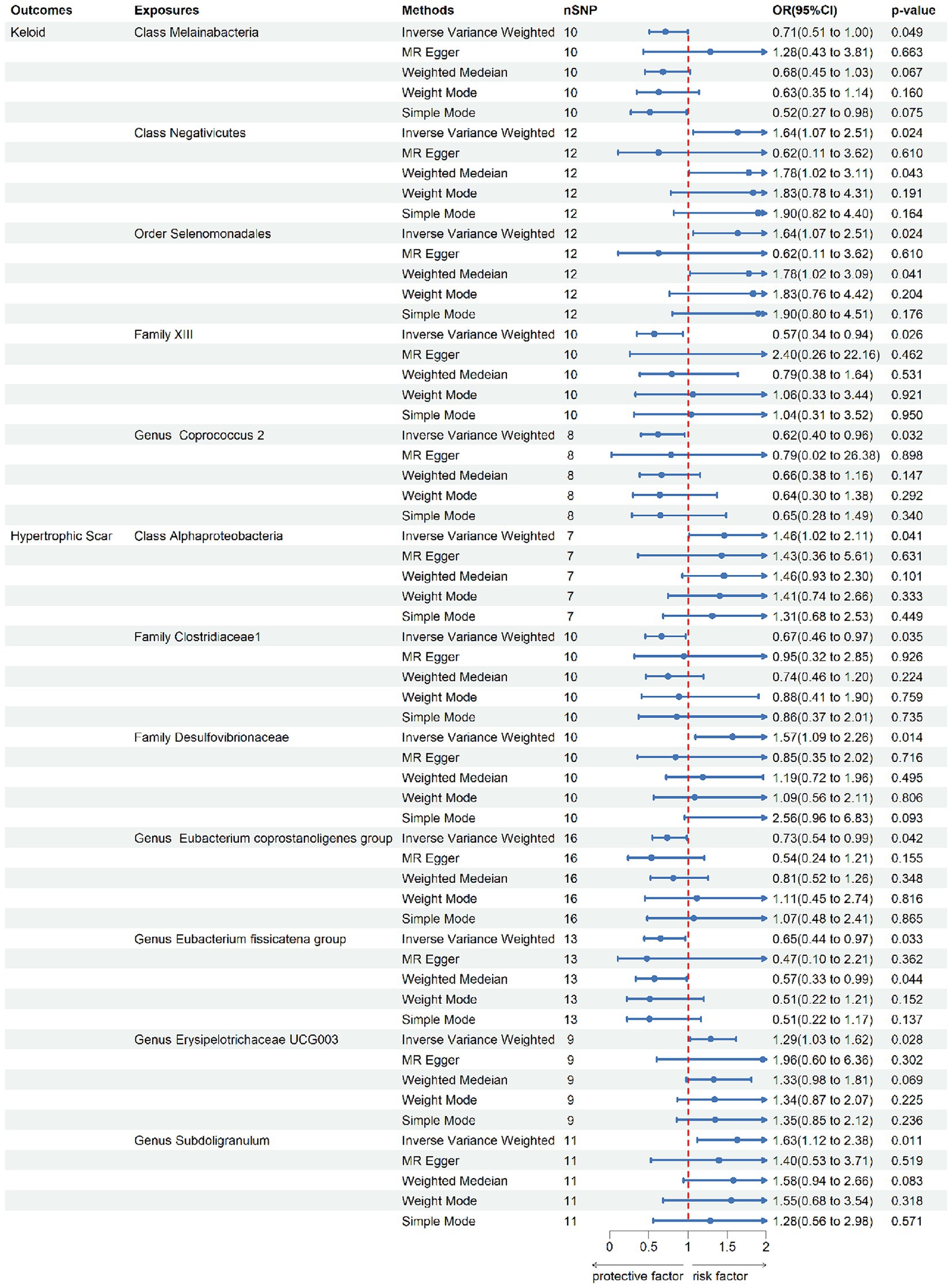 | Outcomes | Exposures | Methods | nSNP | OR(95%CI) | p-value |
|---|---|---|---|---|---|
| Keloid | Class Melainabacteria | Inverse Variance Weighted | 10 | 0.71(0.51 to 1.00) | 0.049 |
| | | MR Egger | 10 | 1.28(0.43 to 3.81) | 0.663 |
| | | Weighted Medeian | 10 | 0.68(0.45 to 1.03) | 0.067 |
| | | Weight Mode | 10 | 0.63(0.35 to 1.14) | 0.160 |
| | | Simple Mode | 10 | 0.52(0.27 to 0.98) | 0.075 |
| | Class Negativicutes | Inverse Variance Weighted | 12 | 1.64(1.07 to 2.51) | 0.024 |
| | | MR Egger | 12 | 0.62(0.11 to 3.62) | 0.610 |
| | | Weighted Medeian | 12 | 1.78(1.02 to 3.11) | 0.043 |
| | | Weight Mode | 12 | 1.83(0.78 to 4.31) | 0.191 |
| | | Simple Mode | 12 | 1.90(0.82 to 4.40) | 0.164 |
| | Order Selenomonadales | Inverse Variance Weighted | 12 | 1.64(1.07 to 2.51) | 0.024 |
| | | MR Egger | 12 | 0.62(0.11 to 3.62) | 0.610 |
| | | Weighted Medeian | 12 | 1.78(1.02 to 3.09) | 0.041 |
| | | Weight Mode | 12 | 1.83(0.76 to 4.42) | 0.204 |
| | | Simple Mode | 12 | 1.90(0.80 to 4.51) | 0.176 |
| | Family XIII | Inverse Variance Weighted | 10 | 0.57(0.34 to 0.94) | 0.026 |
| | | MR Egger | 10 | 2.40(0.26 to 22.16) | 0.462 |
| | | Weighted Medeian | 10 | 0.79(0.38 to 1.64) | 0.531 |
| | | Weight Mode | 10 | 1.06(0.33 to 3.44) | 0.921 |
| | | Simple Mode | 10 | 1.04(0.31 to 3.52) | 0.950 |
| | Genus Coprococcus 2 | Inverse Variance Weighted | 8 | 0.62(0.40 to 0.96) | 0.032 |
| | | MR Egger | 8 | 0.79(0.02 to 26.38) | 0.898 |
| | | Weighted Medeian | 8 | 0.66(0.38 to 1.16) | 0.147 |
| | | Weight Mode | 8 | 0.64(0.30 to 1.38) | 0.292 |
| | | Simple Mode | 8 | 0.65(0.28 to 1.49) | 0.340 |
| Hypertrophic Scar | Class Alphaproteobacteria | Inverse Variance Weighted | 7 | 1.46(1.02 to 2.11) | 0.041 |
| | | MR Egger | 7 | 1.43(0.36 to 5.61) | 0.631 |
| | | Weighted Medeian | 7 | 1.46(0.93 to 2.30) | 0.101 |
| | | Weight Mode | 7 | 1.41(0.74 to 2.66) | 0.333 |
| | | Simple Mode | 7 | 1.31(0.68 to 2.53) | 0.449 |
| | Family Clostridiaceae1 | Inverse Variance Weighted | 10 | 0.67(0.46 to 0.97) | 0.035 |
| | | MR Egger | 10 | 0.95(0.32 to 2.85) | 0.926 |
| | | Weighted Medeian | 10 | 0.74(0.46 to 1.20) | 0.224 |
| | | Weight Mode | 10 | 0.88(0.41 to 1.90) | 0.759 |
| | | Simple Mode | 10 | 0.86(0.37 to 2.01) | 0.735 |
| | Family Desulfovibrionaceae | Inverse Variance Weighted | 10 | 1.57(1.09 to 2.26) | 0.014 |
| | | MR Egger | 10 | 0.85(0.35 to 2.02) | 0.716 |
| | | Weighted Medeian | 10 | 1.19(0.72 to 1.96) | 0.495 |
| | | Weight Mode | 10 | 1.09(0.56 to 2.11) | 0.806 |
| | | Simple Mode | 10 | 2.56(0.96 to 6.83) | 0.093 |
| | Genus Eubacterium coprostanoligenes group | Inverse Variance Weighted | 16 | 0.73(0.54 to 0.99) | 0.042 |
| | | MR Egger | 16 | 0.54(0.24 to 1.21) | 0.155 |
| | | Weighted Medeian | 16 | 0.81(0.52 to 1.26) | 0.348 |
| | | Weight Mode | 16 | 1.11(0.45 to 2.74) | 0.816 |
| | | Simple Mode | 16 | 1.07(0.48 to 2.41) | 0.865 |
| | Genus Eubacterium fissicatena group | Inverse Variance Weighted | 13 | 0.65(0.44 to 0.97) | 0.033 |
| | | MR Egger | 13 | 0.47(0.10 to 2.21) | 0.362 |
| | | Weighted Medeian | 13 | 0.57(0.33 to 0.99) | 0.044 |
| | | Weight Mode | 13 | 0.51(0.22 to 1.21) | 0.152 |
| | | Simple Mode | 13 | 0.51(0.22 to 1.17) | 0.137 |
| | Genus Erysipelotrichaceae UCG003 | Inverse Variance Weighted | 9 | 1.29(1.03 to 1.62) | 0.028 |
| | | MR Egger | 9 | 1.96(0.60 to 6.36) | 0.302 |
| | | Weighted Medeian | 9 | 1.33(0.98 to 1.81) | 0.069 |
| | | Weight Mode | 9 | 1.34(0.87 to 2.07) | 0.225 |
| | | Simple Mode | 9 | 1.35(0.85 to 2.12) | 0.236 |
| | Genus Subdoligranulum | Inverse Variance Weighted | 11 | 1.63(1.12 to 2.38) | 0.011 |
| | | MR Egger | 11 | 1.40(0.53 to 3.71) | 0.519 |
| | | Weighted Medeian | 11 | 1.58(0.94 to 2.66) | 0.083 |
| | | Weight Mode | 11 | 1.55(0.68 to 3.54) | 0.318 |
| | | Simple Mode | 11 | 1.28(0.56 to 2.98) | 0.571 |

0 0.5 1 1.5 2

protective factor risk factor